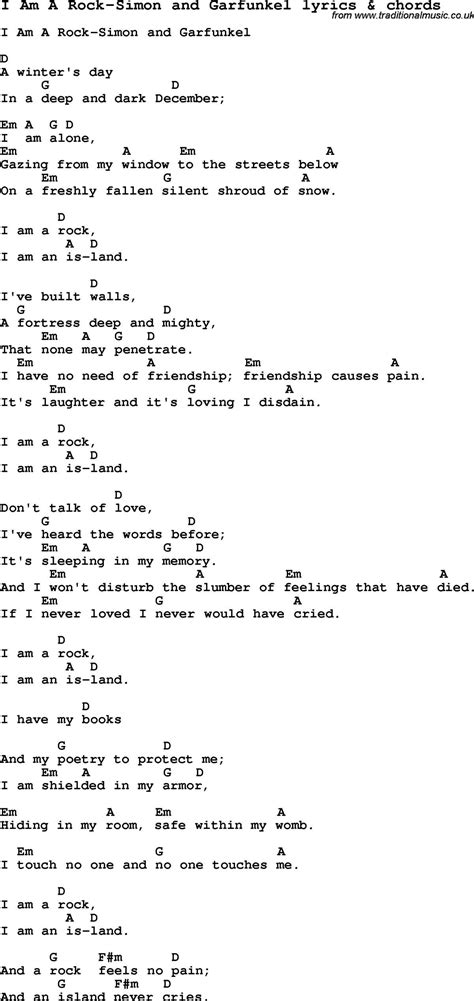 I Am A Rock-Simon and Garfunkel lyrics & chords
from www.traditionalmusic.co.uk

I Am A Rock-Simon and Garfunkel

D
A winter's day
G D
In a deep and dark December;

Em A G D
I am alone,
Em A Em A
Gazing from my window to the streets below
Em G A
On a freshly fallen silent shroud of snow.

D
I am a rock,
A D
I am an is-land.

D
I've built walls,
G D
A fortress deep and mighty,
Em A G D
That none may penetrate.
Em A Em A
I have no need of friendship; friendship causes pain.
Em G A
It's laughter and it's loving I disdain.

D
I am a rock,
A D
I am an is-land.

D
Don't talk of love,
G D
I've heard the words before;
Em A G D
It's sleeping in my memory.
Em A Em A
And I won't disturb the slumber of feelings that have died.
Em G A
If I never loved I never would have cried.

D
I am a rock,
A D
I am an is-land.

D
I have my books

G D
And my poetry to protect me;
Em A G D
I am shielded in my armor,

Em A Em A
Hiding in my room, safe within my womb.

Em G A
I touch no one and no one touches me.

D
I am a rock,
A D
I am an is-land.

G F#m D
And a rock feels no pain;
G F#m D
And an island never cries.